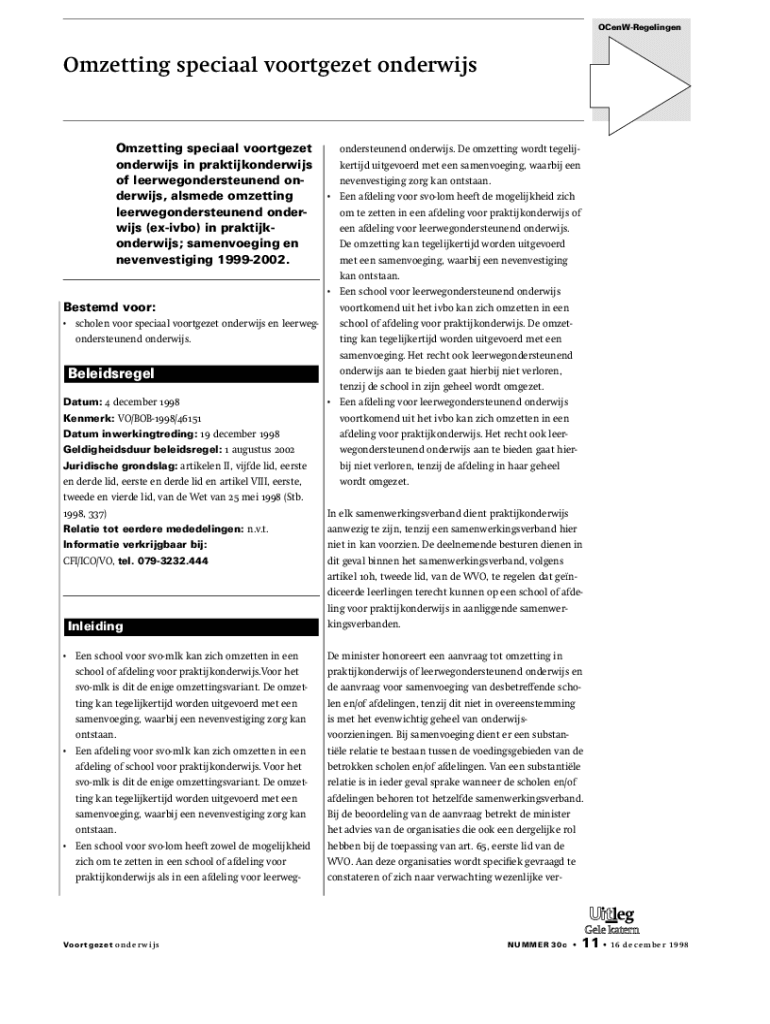 OCenW-Regelingen

Omzetting speciaal voortgezet onderwijs

Omzetting speciaal voortgezet onderwijs in praktijkonderwijs of leerwegondersteunend onderwijs, alsmede omzetting leerwegondersteunend onderwijs (ex-ivbo) in praktijkonderwijs; samenvoeging en nevenvestiging 1999-2002.

Bestemd voor:
• scholen voor speciaal voortgezet onderwijs en leerwegondersteunend onderwijs.

Beleidsregel

Datum: 4 december 1998
Kenmerk: VO/BOB-1998/46151
Datum inwerkingtreding: 19 december 1998
Geldigheidsduur beleidsregel: 1 augustus 2002
Juridische grondslag: artikelen II, vijfde lid, eerste en derde lid, eerste en derde lid en artikel VIII, eerste, tweede en vierde lid, van de Wet van 25 mei 1998 (Stb. 1998, 337)
Relatie tot eerdere mededelingen: n.v.t.
Informatie verkrijgbaar bij:
CFI/ICO/VO, tel. 079-3232.444

Inleiding

• Een school voor svo-mlk kan zich omzetten in een school of afdeling voor praktijkonderwijs.Voor het svo-mlk is dit de enige omzettingsvariant. De omzetting kan tegelijkertijd worden uitgevoerd met een samenvoeging, waarbij een nevenvestiging zorg kan ontstaan.
• Een afdeling voor svo-mlk kan zich omzetten in een afdeling of school voor praktijkonderwijs. Voor het svo-mlk is dit de enige omzettingsvariant. De omzetting kan tegelijkertijd worden uitgevoerd met een samenvoeging, waarbij een nevenvestiging zorg kan ontstaan.
• Een school voor svo-lom heeft zowel de mogelijkheid zich om te zetten in een school of afdeling voor praktijkonderwijs als in een afdeling voor leerwegondersteunend onderwijs. De omzetting wordt tegelijkertijd uitgevoerd met een samenvoeging, waarbij een nevenvestiging zorg kan ontstaan.
• Een afdeling voor svo-lom heeft de mogelijkheid zich om te zetten in een afdeling voor praktijkonderwijs of een afdeling voor leerwegondersteunend onderwijs. De omzetting kan tegelijkertijd worden uitgevoerd met een samenvoeging, waarbij een nevenvestiging kan ontstaan.
• Een school voor leerwegondersteunend onderwijs voortkomend uit het ivbo kan zich omzetten in een school of afdeling voor praktijkonderwijs. De omzetting kan tegelijkertijd worden uitgevoerd met een samenvoeging. Het recht ook leerwegondersteunend onderwijs aan te bieden gaat hierbij niet verloren, tenzij de school in zijn geheel wordt omgezet.
• Een afdeling voor leerwegondersteunend onderwijs voortkomend uit het ivbo kan zich omzetten in een afdeling voor praktijkonderwijs. Het recht ook leerwegondersteunend onderwijs aan te bieden gaat hierbij niet verloren, tenzij de afdeling in haar geheel wordt omgezet.

In elk samenwerkingsverband dient praktijkonderwijs aanwezig te zijn, tenzij een samenwerkingsverband hier niet in kan voorzien. De deelnemende besturen dienen in dit geval binnen het samenwerkingsverband, volgens artikel 10h, tweede lid, van de WVO, te regelen dat geïndiceerde leerlingen terecht kunnen op een school of afdeling voor praktijkonderwijs in aanliggende samenwerkingsverbanden.

De minister honoreert een aanvraag tot omzetting in praktijkonderwijs of leerwegondersteunend onderwijs en de aanvraag voor samenvoeging van desbetreffende scholen en/of afdelingen, tenzij dit niet in overeenstemming is met het evenwichtig geheel van onderwijsvoorzieningen. Bij samenvoeging dient er een substantiële relatie te bestaan tussen de voedingsgebieden van de betrokken scholen en/of afdelingen. Van een substantiële relatie is in ieder geval sprake wanneer de scholen en/of afdelingen behoren tot hetzelfde samenwerkingsverband. Bij de beoordeling van de aanvraag betrekt de minister het advies van de organisaties die ook een dergelijke rol hebben bij de toepassing van art. 65, eerste lid van de WVO. Aan deze organisaties wordt specifiek gevraagd te constateren of zich naar verwachting wezenlijke ver-

Uitleg
Gele katern

Voortgezet onderwijs

NUMMER 30c • 11 • 16 december 1998